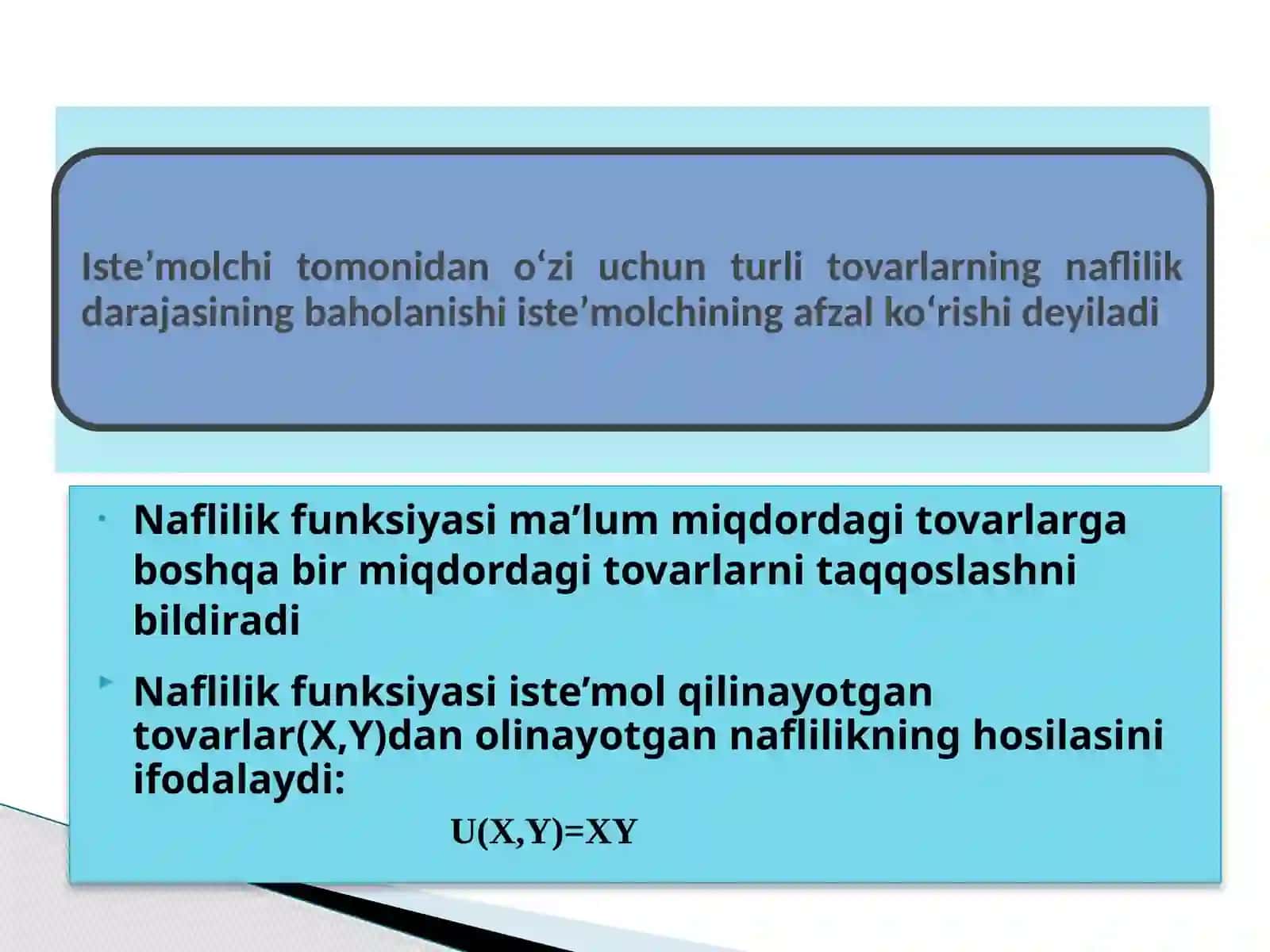 Iste’molchi tomonidan o‘zi uchun turli tovarlarning naflilik darajasining baholanishi iste’molchining afzal ko‘rishi deyiladi

Naflilik funksiyasi ma’lum miqdordagi tovarlarga boshqa bir miqdordagi tovarlarni taqqoslashni bildiradi

Naflilik funksiyasi iste’mol qilinayotgan tovarlar(X,Y)dan olinayotgan naflilikning hosilasini ifodalaydi:

$U(X,Y)=XY$